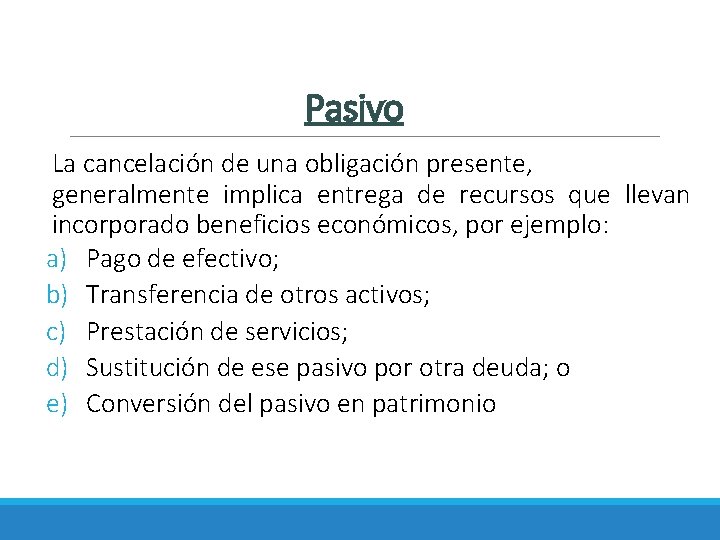 Pasivo

La cancelación de una obligación presente, generalmente implica entrega de recursos que llevan incorporado beneficios económicos, por ejemplo:

a) Pago de efectivo;
b) Transferencia de otros activos;
c) Prestación de servicios;
d) Sustitución de ese pasivo por otra deuda; o
e) Conversión del pasivo en patrimonio